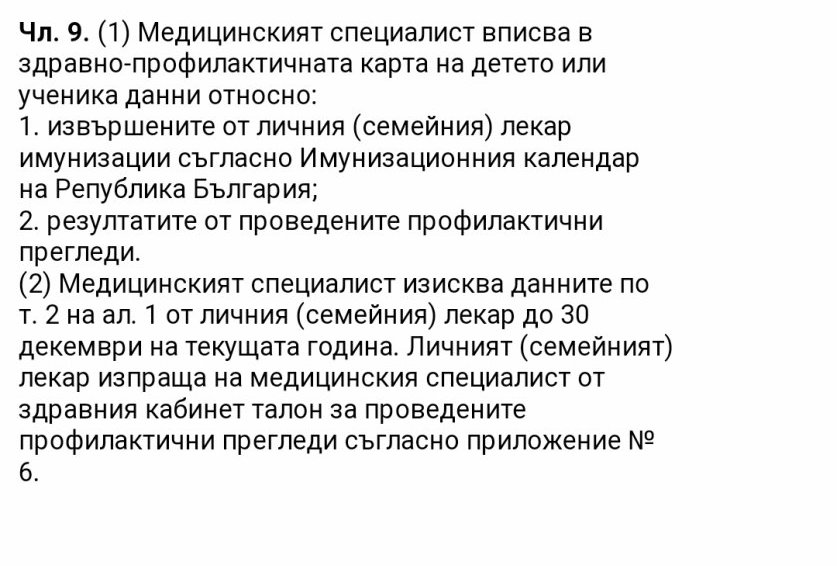 Чл. 9. (1) Медицинският специалист вписва в здравно-профилактичната карта на детето или ученика данни относно:
1. извършените от личния (семейния) лекар имунизации съгласно Имунизационния календар на Република България;
2. резултатите от проведените профилактични прегледи.
(2) Медицинският специалист изисква данните по т. 2 на ал. 1 от личния (семейния) лекар до 30 декември на текущата година. Личният (семейният) лекар изпраща на медицинския специалист от здравния кабинет талон за проведените профилактични прегледи съгласно приложение № 6.